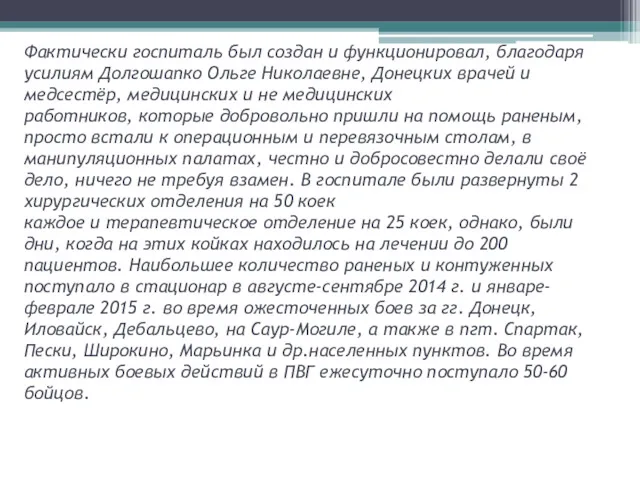 Фактически госпиталь был создан и функционировал, благодаря усилиям Долгошапко Ольге Николаевне, Донецких врачей и медсестёр, медицинских и не медицинских работников, которые добровольно пришли на помощь раненым, просто встали к операционным и перевязочным столам, в манипуляционных палатах, честно и добросовестно делали своё дело, ничего не требуя взамен. В госпитале были развернуты 2 хирургических отделения на 50 коек каждое и терапевтическое отделение на 25 коек, однако, были дни, когда на этих койках находилось на лечении до 200 пациентов. Наибольшее количество раненых и контуженных поступало в стационар в августе-сентябре 2014 г. и январе-феврале 2015 г. во время ожесточенных боев за гг. Донецк, Иловайск, Дебальцево, на Саур-Могиле, а также в пгт. Спартак, Пески, Широкино, Марьинка и др.населенных пунктов. Во время активных боевых действий в ПВГ ежесуточно поступало 50-60 бойцов.